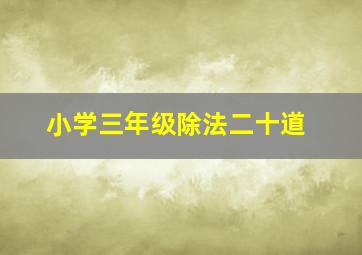 小学三年级除法二十道